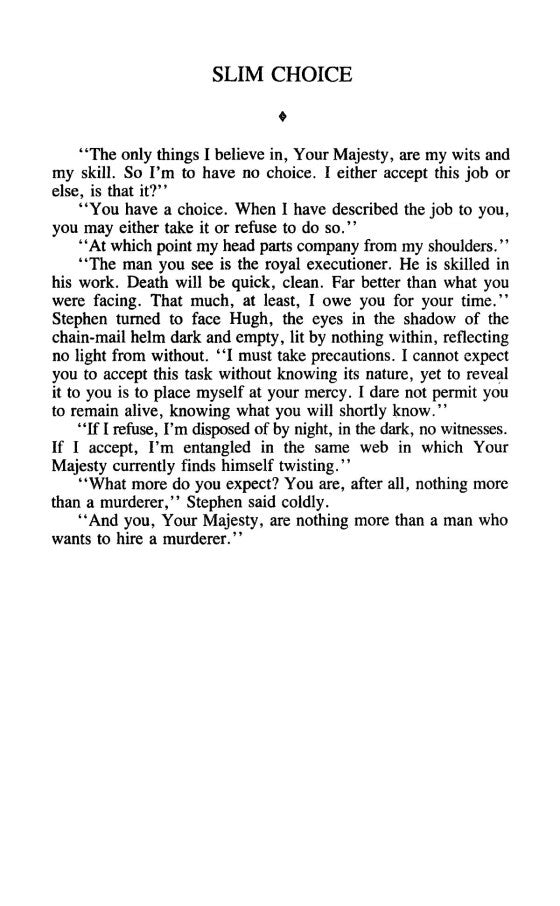 SLIM CHOICE

"The only things I believe in, Your Majesty, are my wits and my skill. So I'm to have no choice. I either accept this job or else, is that it?"

"You have a choice. When I have described the job to you, you may either take it or refuse to do so."

"At which point my head parts company from my shoulders."

"The man you see is the royal executioner. He is skilled in his work. Death will be quick, clean. Far better than what you were facing. That much, at least, I owe you for your time." Stephen turned to face Hugh, the eyes in the shadow of the chain-mail helm dark and empty, lit by nothing within, reflecting no light from without. "I must take precautions. I cannot expect you to accept this task without knowing its nature, yet to reveal it to you is to place myself at your mercy. I dare not permit you to remain alive, knowing what you will shortly know."

"If I refuse, I'm disposed of by night, in the dark, no witnesses. If I accept, I'm entangled in the same web in which Your Majesty currently finds himself twisting."

"What more do you expect? You are, after all, nothing more than a murderer," Stephen said coldly.

"And you, Your Majesty, are nothing more than a man who wants to hire a murderer."